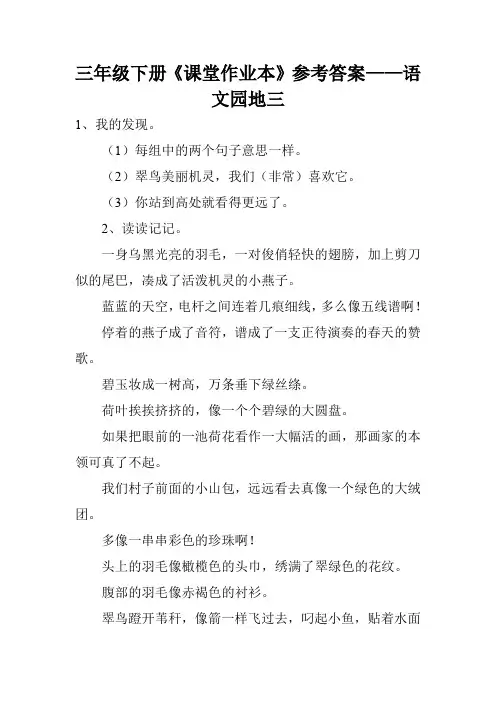 三年级下册《课堂作业本》参考答案——语文园地三

1、我的发现。

（1）每组中的两个句子意思一样。

（2）翠鸟美丽机灵，我们（非常）喜欢它。

（3）你站到高处就看得更远了。

2、读读记记。

一身乌黑光亮的羽毛，一对俊俏轻快的翅膀，加上剪刀似的尾巴，凑成了活泼机灵的小燕子。

蓝蓝的天空，电杆之间连着几痕细线，多么像五线谱啊！

停着的燕子成了音符，谱成了一支正待演奏的春天的赞歌。

碧玉妆成一树高，万条垂下绿丝绦。

荷叶挨挨挤挤的，像一个个碧绿的大圆盘。

如果把眼前的一池荷花看作一大幅活的画，那画家的本领可真了不起。

我们村子前面的小山包，远远看去真像一个绿色的大绒团。

多像一串串彩色的珍珠啊！

头上的羽毛像橄榄色的头巾，绣满了翠绿色的花纹。

腹部的羽毛像赤褐色的衬衫。

翠鸟蹬开苇秆，像箭一样飞过去，叼起小鱼，贴着水面